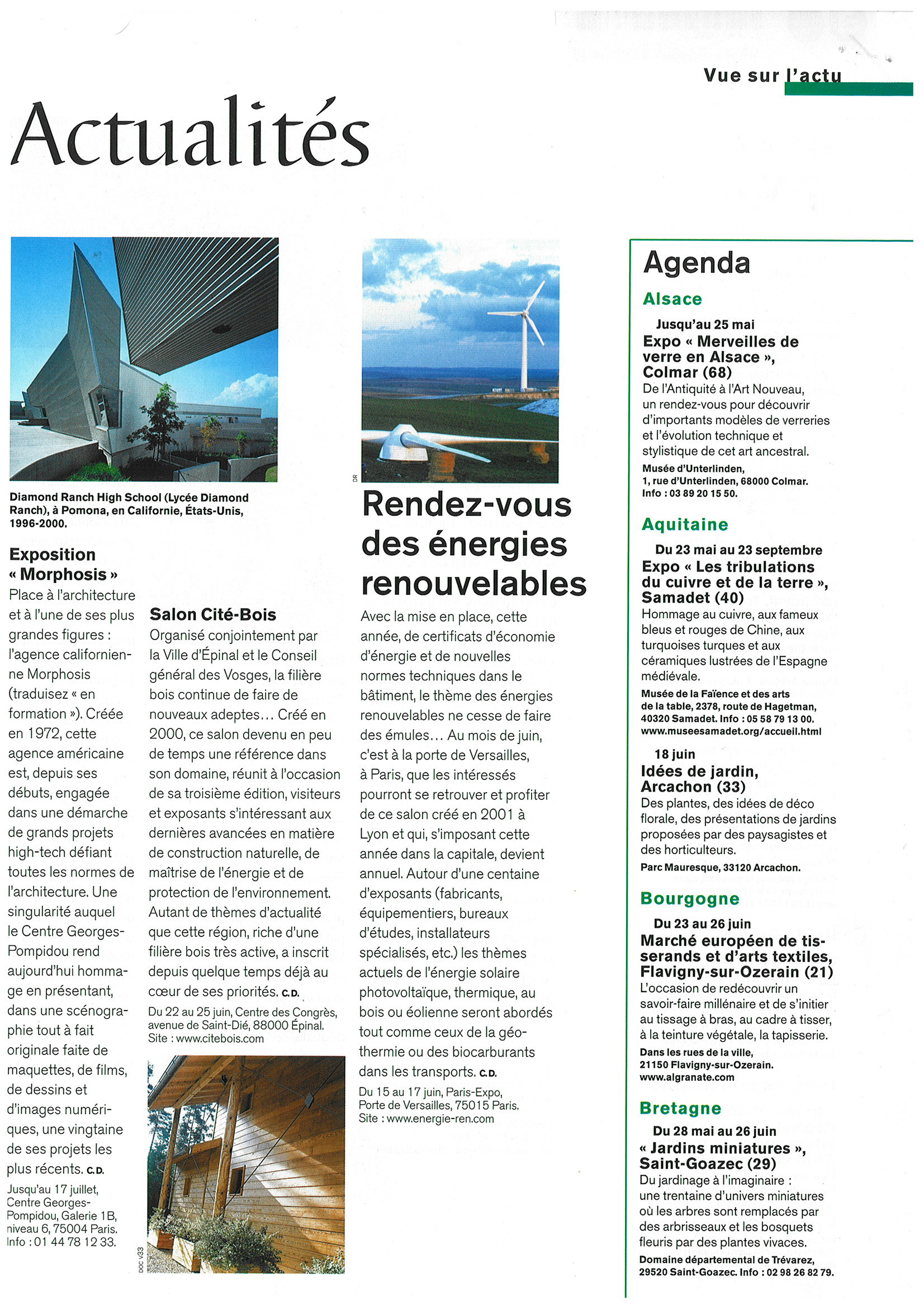 Vue sur l'actu

Actualités

Diamond Ranch High School (Lycée Diamond Ranch), à Pomona, en Californie, États-Unis, 1996-2000.

Exposition « Morphosis »

Place à l'architecture et à l'une de ses plus grandes figures : l'agence californienne Morphosis (traduisez « en formation »). Créée en 1972, cette agence américaine est, depuis ses débuts, engagée dans une démarche de grands projets high-tech défiant toutes les normes de l'architecture. Une singularité auquel le Centre Georges-Pompidou rend aujourd'hui hommage en présentant, dans une scénographie tout à fait originale faite de maquettes, de films, de dessins et d'images numériques, une vingtaine de ses projets les plus récents. C.D.

Jusqu'au 17 juillet, Centre Georges-Pompidou, Galerie 1B, niveau 6, 75004 Paris. Info : 01 44 78 12 33.

Salon Cité-Bois

Organisé conjointement par la Ville d'Épinal et le Conseil général des Vosges, la filière bois continue de faire de nouveaux adeptes… Créé en 2000, ce salon devenu en peu de temps une référence dans son domaine, réunit à l'occasion de sa troisième édition, visiteurs et exposants s'intéressant aux dernières avancées en matière de construction naturelle, de maîtrise de l'énergie et de protection de l'environnement. Autant de thèmes d'actualité que cette région, riche d'une filière bois très active, a inscrit depuis quelque temps déjà au cœur de ses priorités. C.D.

Du 22 au 25 juin, Centre des Congrès, avenue de Saint-Dié, 88000 Épinal. Site : www.citebois.com

DOC V33

DR

Rendez-vous des énergies renouvelables

Avec la mise en place, cette année, de certificats d'économie d'énergie et de nouvelles normes techniques dans le bâtiment, le thème des énergies renouvelables ne cesse de faire des émules… Au mois de juin, c'est à la porte de Versailles, à Paris, que les intéressés pourront se retrouver et profiter de ce salon créé en 2001 à Lyon et qui, s'imposant cette année dans la capitale, devient annuel. Autour d'une centaine d'exposants (fabricants, équipementiers, bureaux d'études, installateurs spécialisés, etc.) les thèmes actuels de l'énergie solaire photovoltaïque, thermique, au bois ou éolienne seront abordés tout comme ceux de la géothermie ou des biocarburants dans les transports. C.D.

Du 15 au 17 juin, Paris-Expo, Porte de Versailles, 75015 Paris. Site : www.energie-ren.com

Agenda

Alsace

Jusqu'au 25 mai
Expo « Merveilles de verre en Alsace », Colmar (68)
De l'Antiquité à l'Art Nouveau, un rendez-vous pour découvrir d'importants modèles de verreries et l'évolution technique et stylistique de cet art ancestral.
Musée d'Unterlinden, 1, rue d'Unterlinden, 68000 Colmar. Info : 03 89 20 15 50.

Aquitaine

Du 23 mai au 23 septembre
Expo « Les tribulations du cuivre et de la terre », Samadet (40)
Hommage au cuivre, aux fameux bleus et rouges de Chine, aux turquoises turques et aux céramiques lustrées de l'Espagne médiévale.
Musée de la Faïence et des arts de la table, 2378, route de Hagetman, 40320 Samadet. Info : 05 58 79 13 00. www.museesamadet.org/accueil.html

18 juin
Idées de jardin, Arcachon (33)
Des plantes, des idées de déco florale, des présentations de jardins proposées par des paysagistes et des horticulteurs.
Parc Mauresque, 33120 Arcachon.

Bourgogne

Du 23 au 26 juin
Marché européen de tisserands et d'arts textiles, Flavigny-sur-Ozerain (21)
L'occasion de redécouvrir un savoir-faire millénaire et de s'initier au tissage à bras, au cadre à tisser, à la teinture végétale, la tapisserie.
Dans les rues de la ville, 21150 Flavigny-sur-Ozerain. www.algranate.com

Bretagne

Du 28 mai au 26 juin
« Jardins miniatures », Saint-Goazec (29)
Du jardinage à l'imaginaire : une trentaine d'univers miniatures où les arbres sont remplacés par des arbrisseaux et les bosquets fleuris par des plantes vivaces.
Domaine départemental de Trévarez, 29520 Saint-Goazec. Info : 02 98 26 82 79.